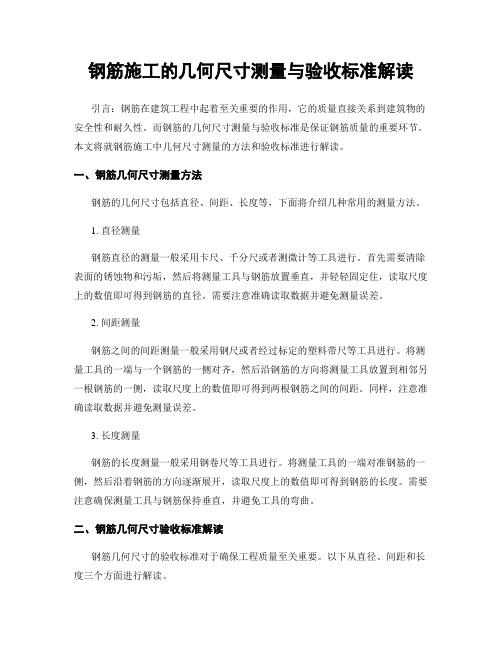 钢筋施工的几何尺寸测量与验收标准解读

引言：钢筋在建筑工程中起着至关重要的作用，它的质量直接关系到建筑物的安全性和耐久性。而钢筋的几何尺寸测量与验收标准是保证钢筋质量的重要环节。本文将就钢筋施工中几何尺寸测量的方法和验收标准进行解读。

一、钢筋几何尺寸测量方法

钢筋的几何尺寸包括直径、间距、长度等，下面将介绍几种常用的测量方法。

1. 直径测量

钢筋直径的测量一般采用卡尺、千分尺或者测微计等工具进行。首先需要清除表面的锈蚀物和污垢，然后将测量工具与钢筋放置垂直，并轻轻固定住，读取尺度上的数值即可得到钢筋的直径。需要注意准确读取数据并避免测量误差。

2. 间距测量

钢筋之间的间距测量一般采用钢尺或者经过标定的塑料带尺等工具进行。将测量工具的一端与一个钢筋的一侧对齐，然后沿钢筋的方向将测量工具放置到相邻另一根钢筋的一侧，读取尺度上的数值即可得到两根钢筋之间的间距。同样，注意准确读取数据并避免测量误差。

3. 长度测量

钢筋的长度测量一般采用钢卷尺等工具进行。将测量工具的一端对准钢筋的一侧，然后沿着钢筋的方向逐渐展开，读取尺度上的数值即可得到钢筋的长度。需要注意确保测量工具与钢筋保持垂直，并避免工具的弯曲。

二、钢筋几何尺寸验收标准解读

钢筋几何尺寸的验收标准对于确保工程质量至关重要。以下从直径、间距和长度三个方面进行解读。